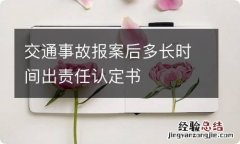 交通事故报案后多长时间出责任认定书

经验总结
jingyanzongjie.com